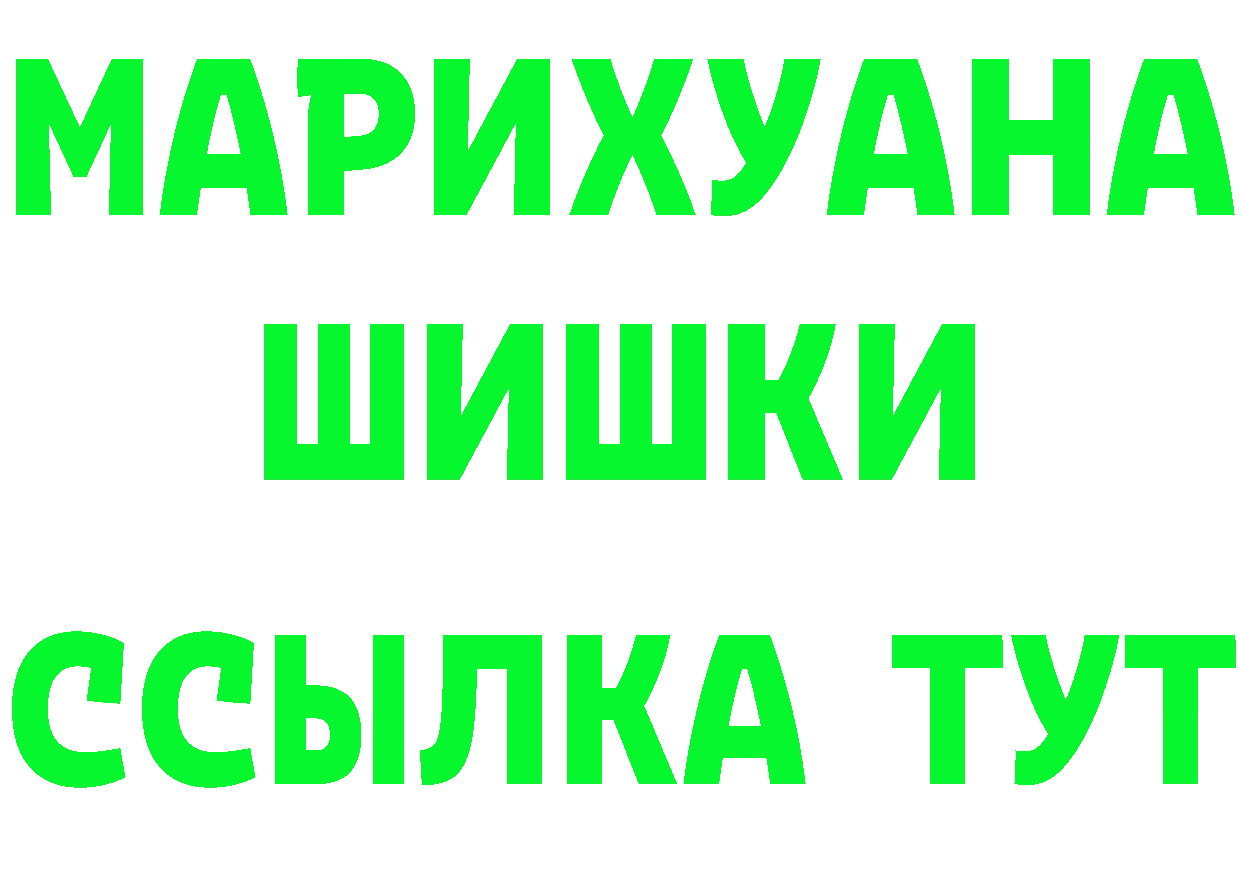 МАРИХУАНА
ШИШКИ
ССЫЛКА ТУТ